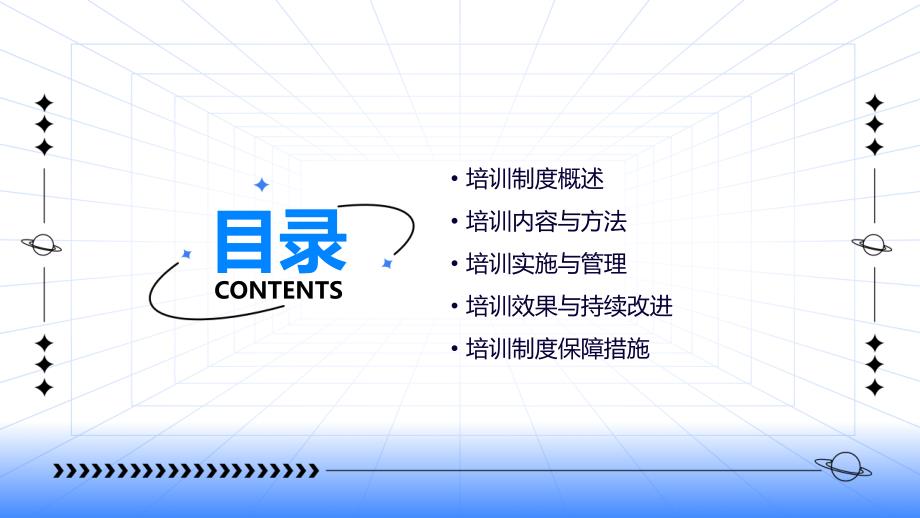 目录
CONTENTS

• 培训制度概述
• 培训内容与方法
• 培训实施与管理
• 培训效果与持续改进
• 培训制度保障措施